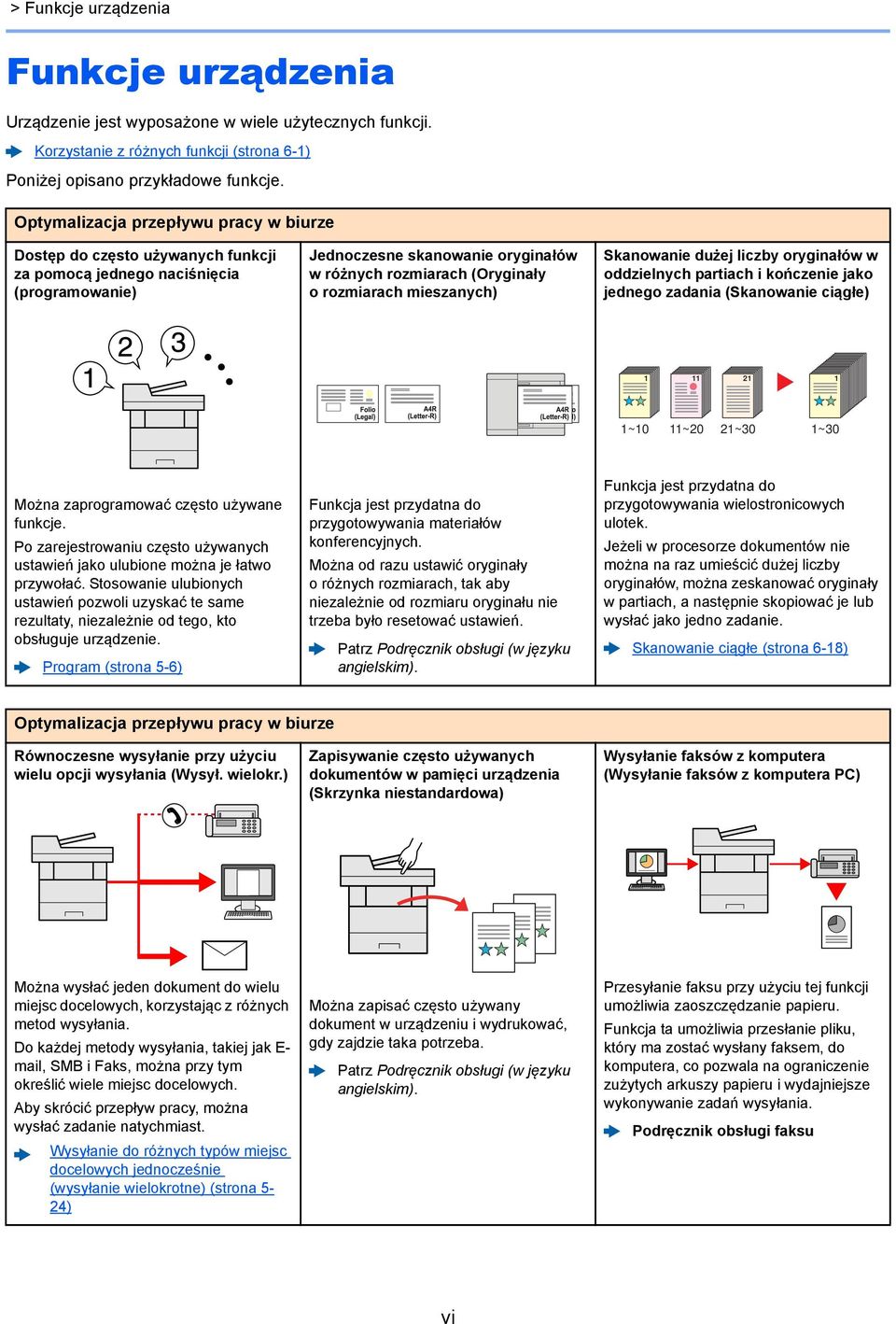 > Funkcje urządzenia

Funkcje urządzenia

Urządzenie jest wyposażone w wiele użytecznych funkcji.

Korzystanie z różnych funkcji (strona 6-1)

Poniżej opisano przykładowe funkcje.

Optymalizacja przepływu pracy w biurze

Dostęp do często używanych funkcji za pomocą jednego naciśnięcia (programowanie)

1 2 3

Można zaprogramować często używane funkcje.

Po zarejestrowaniu często używanych ustawień jako ulubione można je łatwo przywołać. Stosowanie ulubionych ustawień pozwoli uzyskać te same rezultaty, niezależnie od tego, kto obsługuje urządzenie.

Program (strona 5-6)

Jednoczesne skanowanie oryginałów w różnych rozmiarach (Oryginały o rozmiarach mieszanych)

Folio (Legal) A4R (Letter-R) A4R (Letter-R)

Funkcja jest przydatna do przygotowywania materiałów konferencyjnych.

Można od razu ustawić oryginały o różnych rozmiarach, tak aby niezależnie od rozmiaru oryginału nie trzeba było resetować ustawień.

Patrz Podręcznik obsługi (w języku angielskim).

Skanowanie dużej liczby oryginałów w oddzielnych partiach i kończenie jako jednego zadania (Skanowanie ciągłe)

1 11 21 1
1~10 11~20 21~30 1~30

Funkcja jest przydatna do przygotowywania wielostronicowych ulotek.

Jeżeli w procesorze dokumentów nie można na raz umieścić dużej liczby oryginałów, można zeskanować oryginały w partiach, a następnie skopiować je lub wysłać jako jedno zadanie.

Skanowanie ciągłe (strona 6-18)

Optymalizacja przepływu pracy w biurze

Równoczesne wysyłanie przy użyciu wielu opcji wysyłania (Wysył. wielokr.)

Można wysłać jeden dokument do wielu miejsc docelowych, korzystając z różnych metod wysyłania.

Do każdej metody wysyłania, takiej jak E-mail, SMB i Faks, można przy tym określić wiele miejsc docelowych.

Aby skrócić przepływ pracy, można wysłać zadanie natychmiast.

Wysyłanie do różnych typów miejsc docelowych jednocześnie (wysyłanie wielokrotne) (strona 5-24)

Zapisywanie często używanych dokumentów w pamięci urządzenia (Skrzynka niestandardowa)

Można zapisać często używany dokument w urządzeniu i wydrukować, gdy zajdzie taka potrzeba.

Patrz Podręcznik obsługi (w języku angielskim).

Wysyłanie faksów z komputera (Wysyłanie faksów z komputera PC)

Przesyłanie faksu przy użyciu tej funkcji umożliwia zaoszczędzanie papieru.

Funkcja ta umożliwia przesłanie pliku, który ma zostać wysłany faksem, do komputera, co pozwala na ograniczenie zużytych arkuszy papieru i wydajniejsze wykonywanie zadań wysyłania.

Podręcznik obsługi faksu

vi